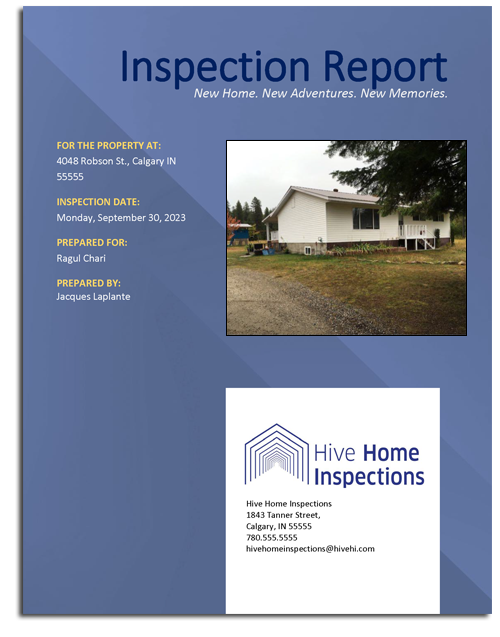 Inspection Report
New Home. New Adventures. New Memories.

FOR THE PROPERTY AT:
4048 Robson St., Calgary IN 55555

INSPECTION DATE:
Monday, September 30, 2023

PREPARED FOR:
Ragul Chari

PREPARED BY:
Jacques Laplante

Hive Home Inspections

Hive Home Inspections
1843 Tanner Street,
Calgary, IN 55555
780.555.5555
hivehomeinspections@hivehi.com